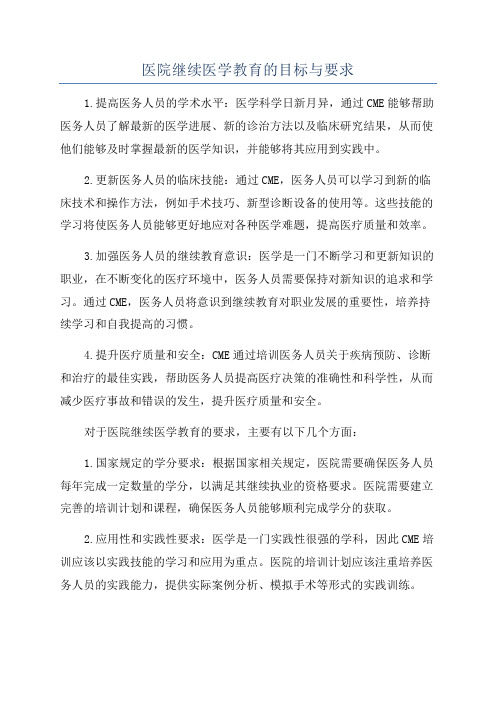 医院继续医学教育的目标与要求

1.提高医务人员的学术水平：医学科学日新月异，通过CME能够帮助医务人员了解最新的医学进展、新的诊治方法以及临床研究结果，从而使他们能够及时掌握最新的医学知识，并能够将其应用到实践中。

2.更新医务人员的临床技能：通过CME，医务人员可以学习到新的临床技术和操作方法，例如手术技巧、新型诊断设备的使用等。这些技能的学习将使医务人员能够更好地应对各种医学难题，提高医疗质量和效率。

3.加强医务人员的继续教育意识：医学是一门不断学习和更新知识的职业，在不断变化的医疗环境中，医务人员需要保持对新知识的追求和学习。通过CME，医务人员将意识到继续教育对职业发展的重要性，培养持续学习和自我提高的习惯。

4.提升医疗质量和安全：CME通过培训医务人员关于疾病预防、诊断和治疗的最佳实践，帮助医务人员提高医疗决策的准确性和科学性，从而减少医疗事故和错误的发生，提升医疗质量和安全。

对于医院继续医学教育的要求，主要有以下几个方面：

1.国家规定的学分要求：根据国家相关规定，医院需要确保医务人员每年完成一定数量的学分，以满足其继续执业的资格要求。医院需要建立完善的培训计划和课程，确保医务人员能够顺利完成学分的获取。

2.应用性和实践性要求：医学是一门实践性很强的学科，因此CME培训应该以实践技能的学习和应用为重点。医院的培训计划应该注重培养医务人员的实践能力，提供实际案例分析、模拟手术等形式的实践训练。